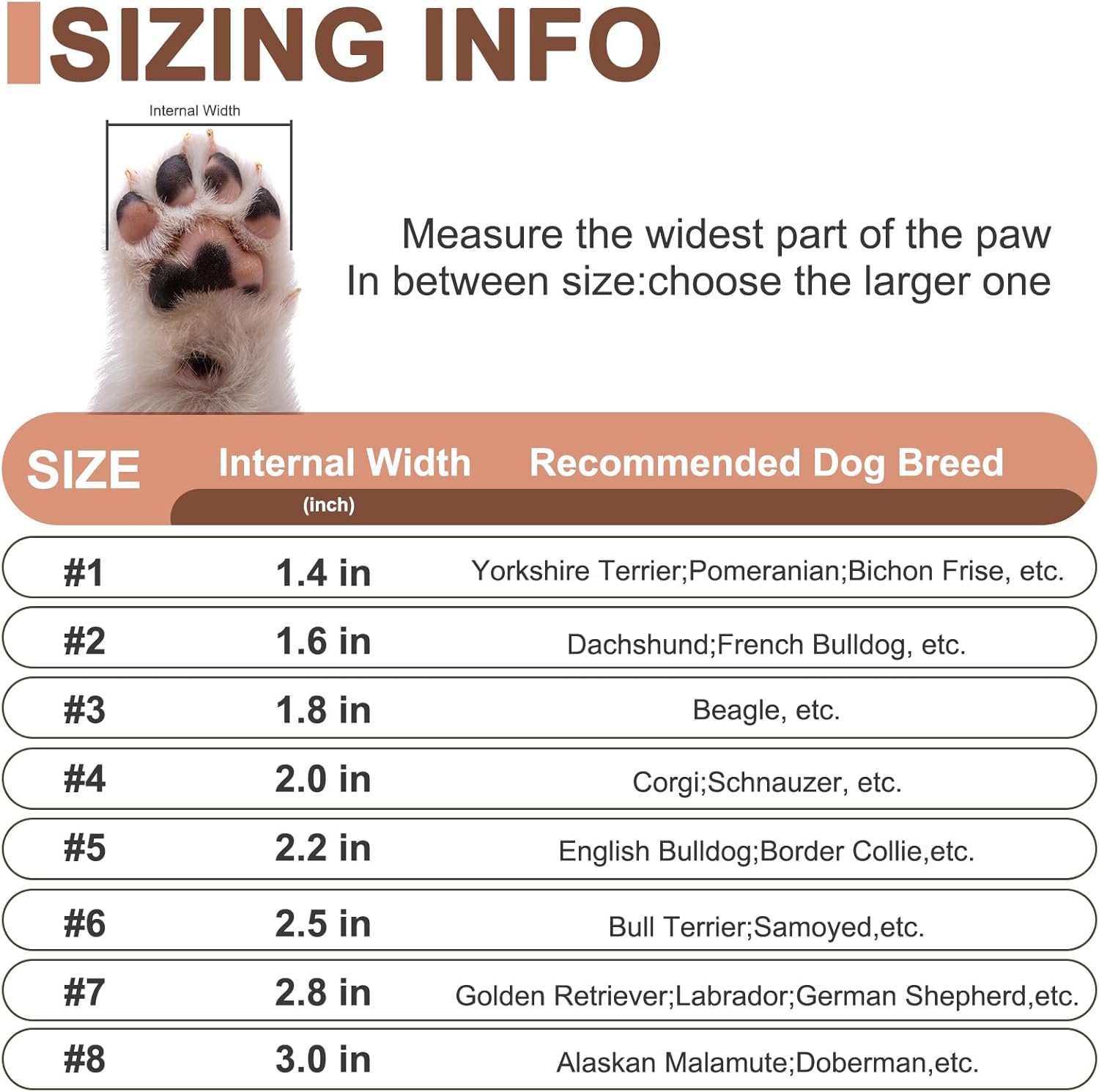 SIZING INFO

Internal Width

Measure the widest part of the paw
In between size:choose the larger one

| SIZE | Internal Width (inch) | Recommended Dog Breed |
|---|---|---|
| #1 | 1.4 in | Yorkshire Terrier;Pomeranian;Bichon Frise, etc. |
| #2 | 1.6 in | Dachshund;French Bulldog, etc. |
| #3 | 1.8 in | Beagle, etc. |
| #4 | 2.0 in | Corgi;Schnauzer, etc. |
| #5 | 2.2 in | English Bulldog;Border Collie,etc. |
| #6 | 2.5 in | Bull Terrier;Samoyed,etc. |
| #7 | 2.8 in | Golden Retriever;Labrador;German Shepherd,etc. |
| #8 | 3.0 in | Alaskan Malamute;Doberman,etc. |